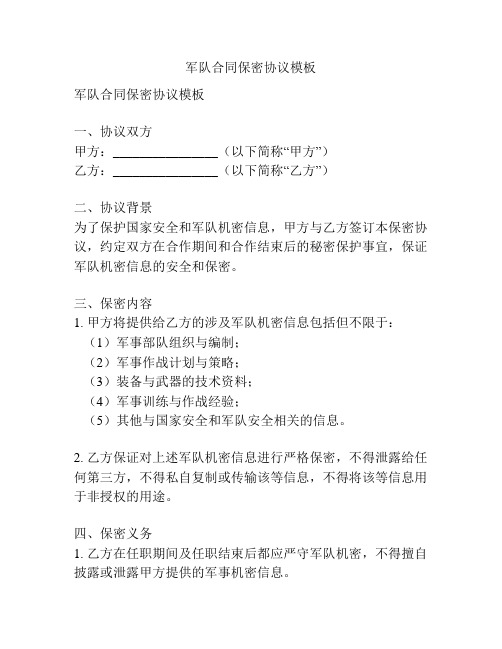 军队合同保密协议模板

军队合同保密协议模板

一、协议双方
甲方：________________（以下简称“甲方”）
乙方：________________（以下简称“乙方”）

二、协议背景
为了保护国家安全和军队机密信息，甲方与乙方签订本保密协议，约定双方在合作期间和合作结束后的秘密保护事宜，保证军队机密信息的安全和保密。

三、保密内容
1. 甲方将提供给乙方的涉及军队机密信息包括但不限于：
（1）军事部队组织与编制；
（2）军事作战计划与策略；
（3）装备与武器的技术资料；
（4）军事训练与作战经验；
（5）其他与国家安全和军队安全相关的信息。

2. 乙方保证对上述军队机密信息进行严格保密，不得泄露给任何第三方，不得私自复制或传输该等信息，不得将该等信息用于非授权的用途。

四、保密义务
1. 乙方在任职期间及任职结束后都应严守军队机密，不得擅自披露或泄露甲方提供的军事机密信息。